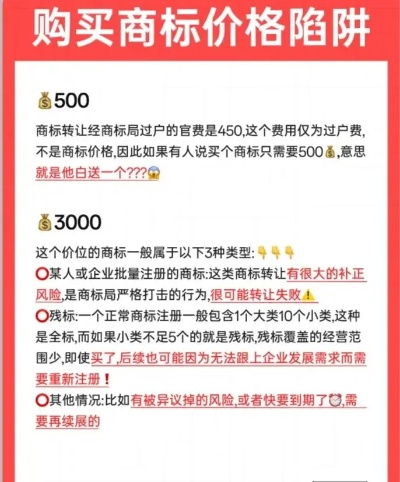 购买商标价格陷阱

💰500

商标转让经商标局过户的官费是450,这个费用仅为过户费,不是商标价格,因此如果有人说买个商标只需要500💰,意思就是他白送一个???😱

💰3000

这个价位的商标一般属于以下3种类型:👇👇👇
⭕某人或企业批量注册的商标:这类商标转让有很大的补正风险,是商标局严格打击的行为,很可能转让失败⚠️
⭕残标:一个正常商标注册一般包含1个大类10个小类,这种是全标,而如果小类不足5个的就是残标,残标覆盖的经营范围少,即使买了,后续也可能因为无法跟上企业发展需求而需要重新注册❗
⭕其他情况:比如有被异议掉的风险,或者快要到期了⏰,需要再续展的